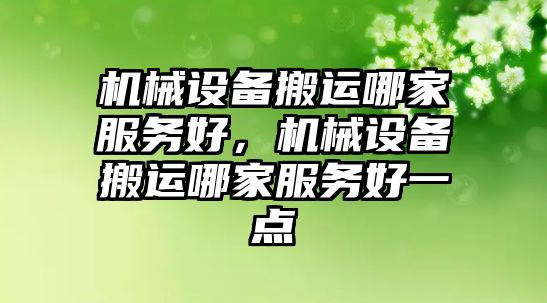 机械设备搬运哪家服务好，机械设备搬运哪家服务好一点